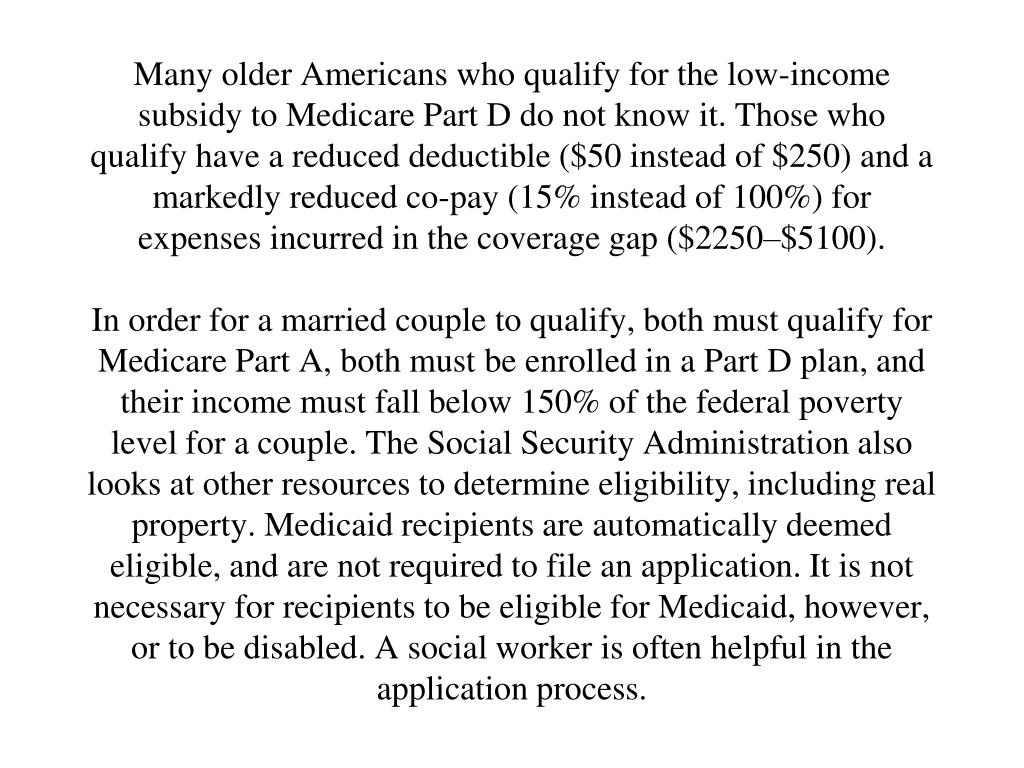 Many older Americans who qualify for the low-income subsidy to Medicare Part D do not know it. Those who qualify have a reduced deductible (\$50 instead of \$250) and a markedly reduced co-pay (15% instead of 100%) for expenses incurred in the coverage gap (\$2250–\$5100).

In order for a married couple to qualify, both must qualify for Medicare Part A, both must be enrolled in a Part D plan, and their income must fall below 150% of the federal poverty level for a couple. The Social Security Administration also looks at other resources to determine eligibility, including real property. Medicaid recipients are automatically deemed eligible, and are not required to file an application. It is not necessary for recipients to be eligible for Medicaid, however, or to be disabled. A social worker is often helpful in the application process.